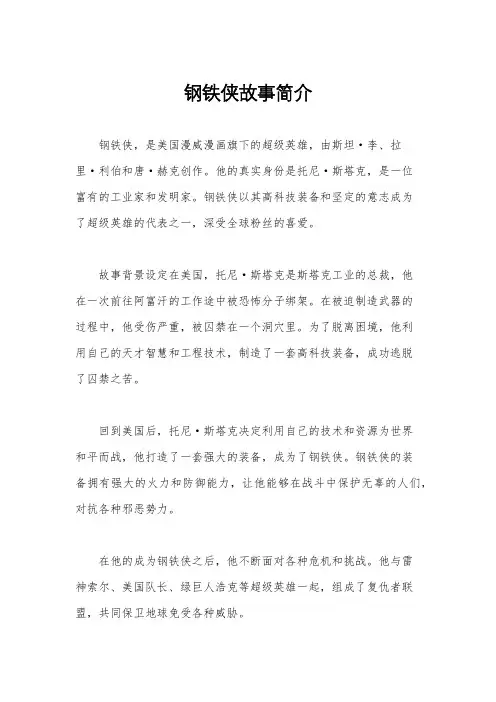 钢铁侠故事简介

钢铁侠，是美国漫威漫画旗下的超级英雄，由斯坦·李、拉里·利伯和唐·赫克创作。他的真实身份是托尼·斯塔克，是一位富有的工业家和发明家。钢铁侠以其高科技装备和坚定的意志成为了超级英雄的代表之一，深受全球粉丝的喜爱。

故事背景设定在美国，托尼·斯塔克是斯塔克工业的总裁，他在一次前往阿富汗的工作途中被恐怖分子绑架。在被迫制造武器的过程中，他受伤严重，被囚禁在一个洞穴里。为了脱离困境，他利用自己的天才智慧和工程技术，制造了一套高科技装备，成功逃脱了囚禁之苦。

回到美国后，托尼·斯塔克决定利用自己的技术和资源为世界和平而战，他打造了一套强大的装备，成为了钢铁侠。钢铁侠的装备拥有强大的火力和防御能力，让他能够在战斗中保护无辜的人们，对抗各种邪恶势力。

在他的成为钢铁侠之后，他不断面对各种危机和挑战。他与雷神索尔、美国队长、绿巨人浩克等超级英雄一起，组成了复仇者联盟，共同保卫地球免受各种威胁。